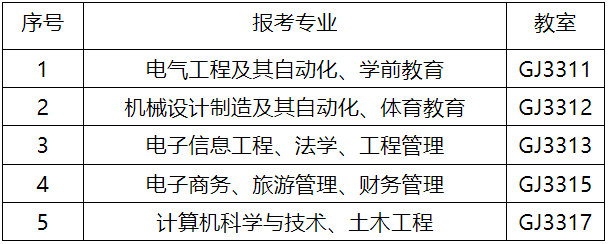 | 序号 | 报考专业 | 教室 |
|---|---|---|
| 1 | 电气工程及其自动化、学前教育 | GJ3311 |
| 2 | 机械设计制造及其自动化、体育教育 | GJ3312 |
| 3 | 电子信息工程、法学、工程管理 | GJ3313 |
| 4 | 电子商务、旅游管理、财务管理 | GJ3315 |
| 5 | 计算机科学与技术、土木工程 | GJ3317 |